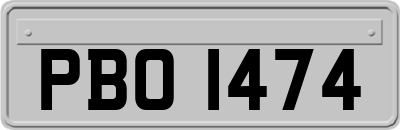 PBO 1474